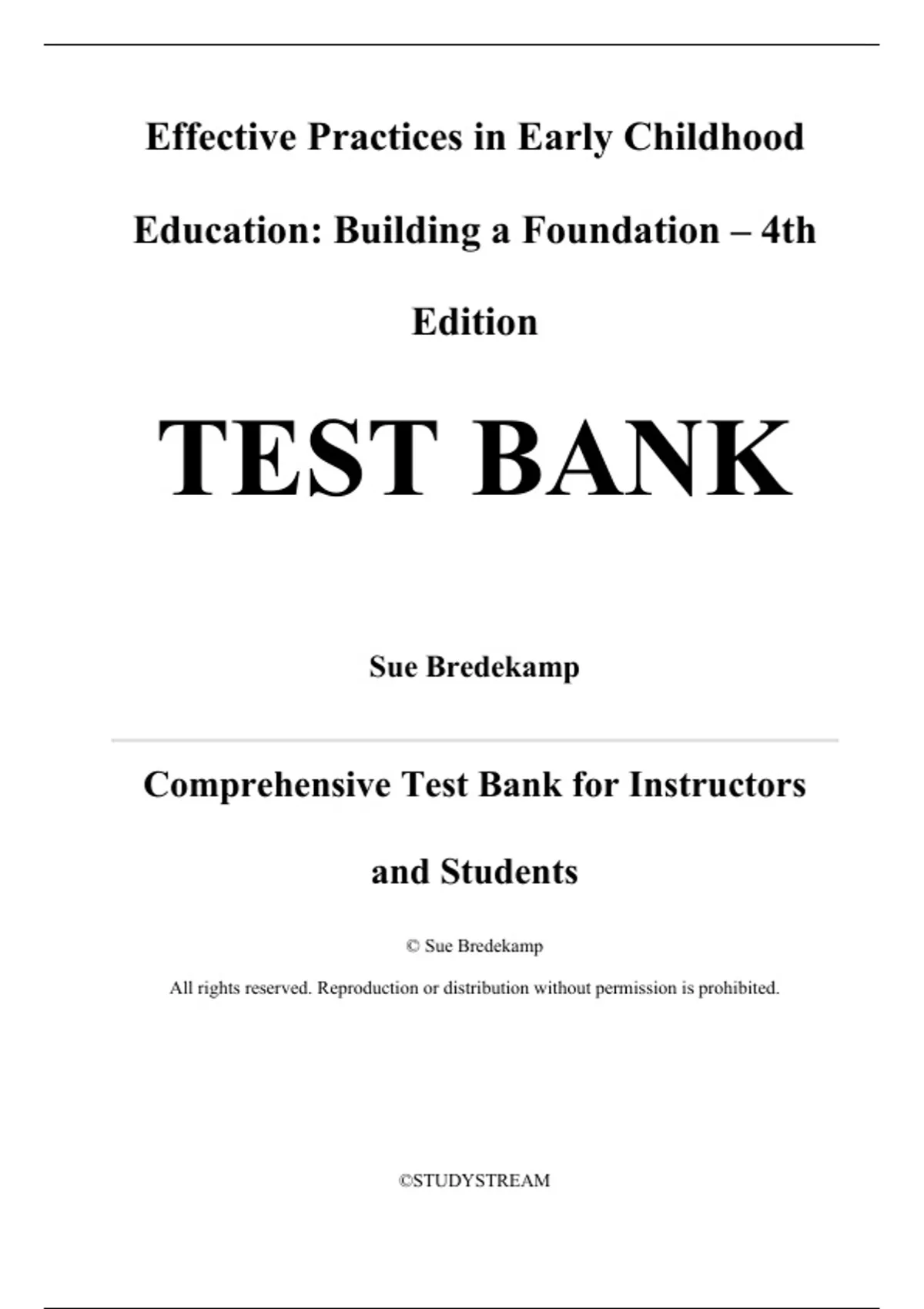 Effective Practices in Early Childhood Education: Building a Foundation – 4th Edition

TEST BANK

Sue Bredekamp

Comprehensive Test Bank for Instructors and Students

© Sue Bredekamp

All rights reserved. Reproduction or distribution without permission is prohibited.

©STUDYSTREAM